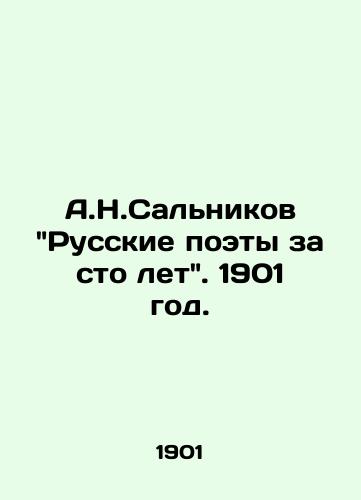 А.Н.Сальников "Русские поэты за сто лет". 1901 год.

1901